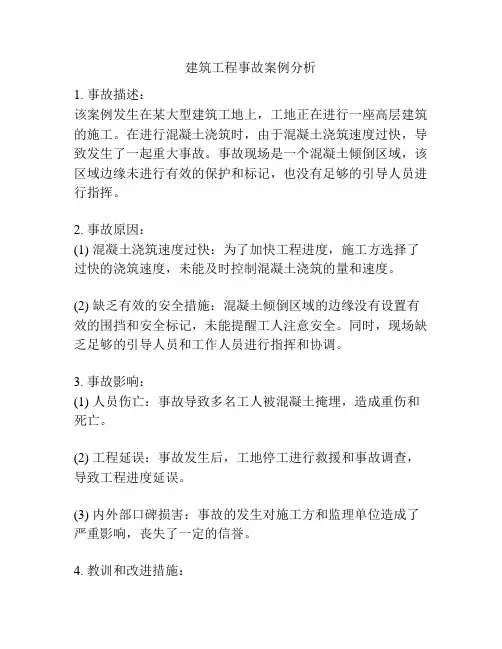 建筑工程事故案例分析

1. 事故描述：
该案例发生在某大型建筑工地上，工地正在进行一座高层建筑的施工。在进行混凝土浇筑时，由于混凝土浇筑速度过快，导致发生了一起重大事故。事故现场是一个混凝土倾倒区域，该区域边缘未进行有效的保护和标记，也没有足够的引导人员进行指挥。

2. 事故原因：
(1) 混凝土浇筑速度过快：为了加快工程进度，施工方选择了过快的浇筑速度，未能及时控制混凝土浇筑的量和速度。

(2) 缺乏有效的安全措施：混凝土倾倒区域的边缘没有设置有效的围挡和安全标记，未能提醒工人注意安全。同时，现场缺乏足够的引导人员和工作人员进行指挥和协调。

3. 事故影响：
(1) 人员伤亡：事故导致多名工人被混凝土掩埋，造成重伤和死亡。

(2) 工程延误：事故发生后，工地停工进行救援和事故调查，导致工程进度延误。

(3) 内外部口碑损害：事故的发生对施工方和监理单位造成了严重影响，丧失了一定的信誉。

4. 教训和改进措施：